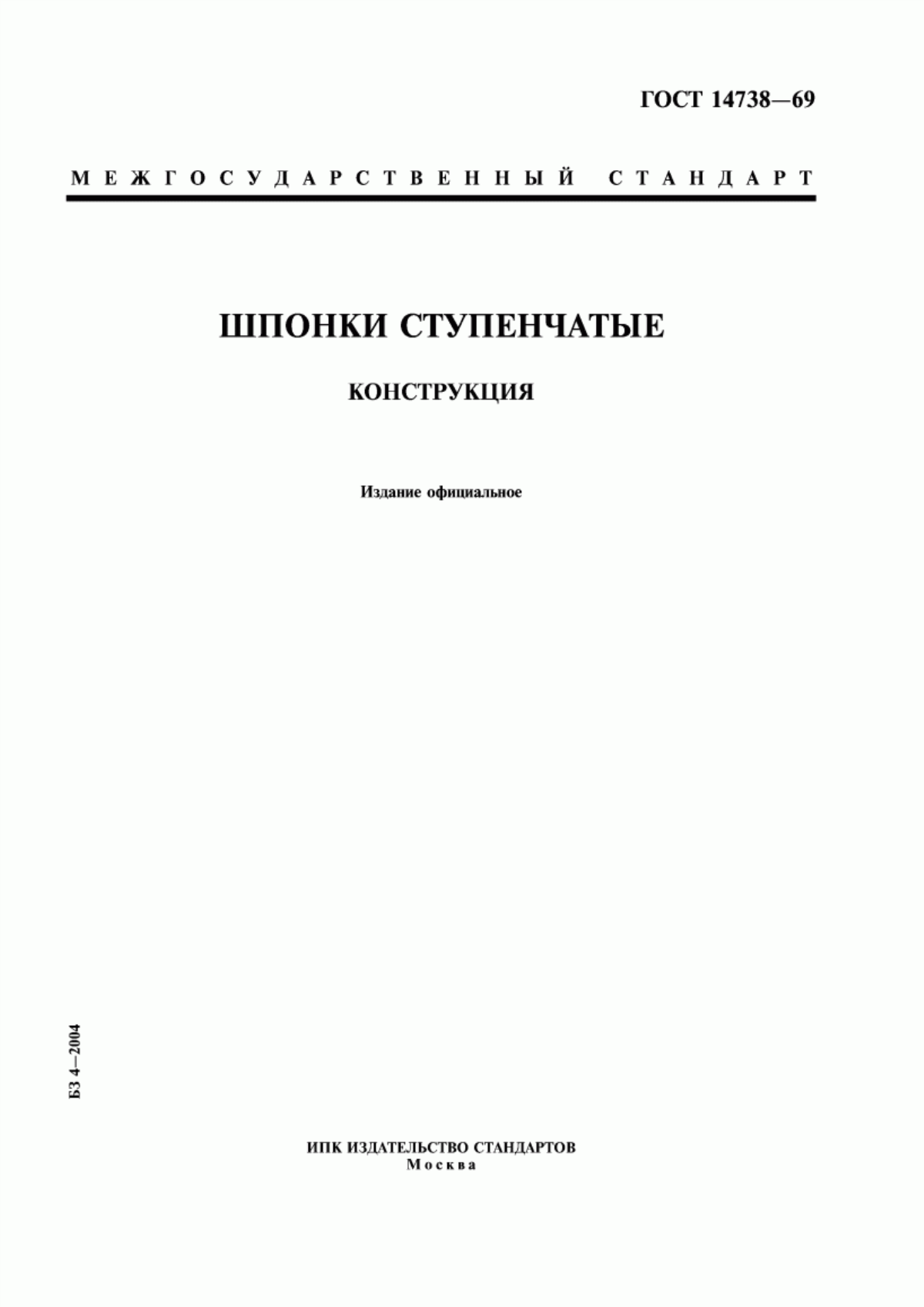 ГОСТ 14738—69

МЕЖГОСУДАРСТВЕННЫЙ СТАНДАРТ

ШПОНКИ СТУПЕНЧАТЫЕ

КОНСТРУКЦИЯ

Издание официальное

БЗ 4—2004

ИПК ИЗДАТЕЛЬСТВО СТАНДАРТОВ
Москва